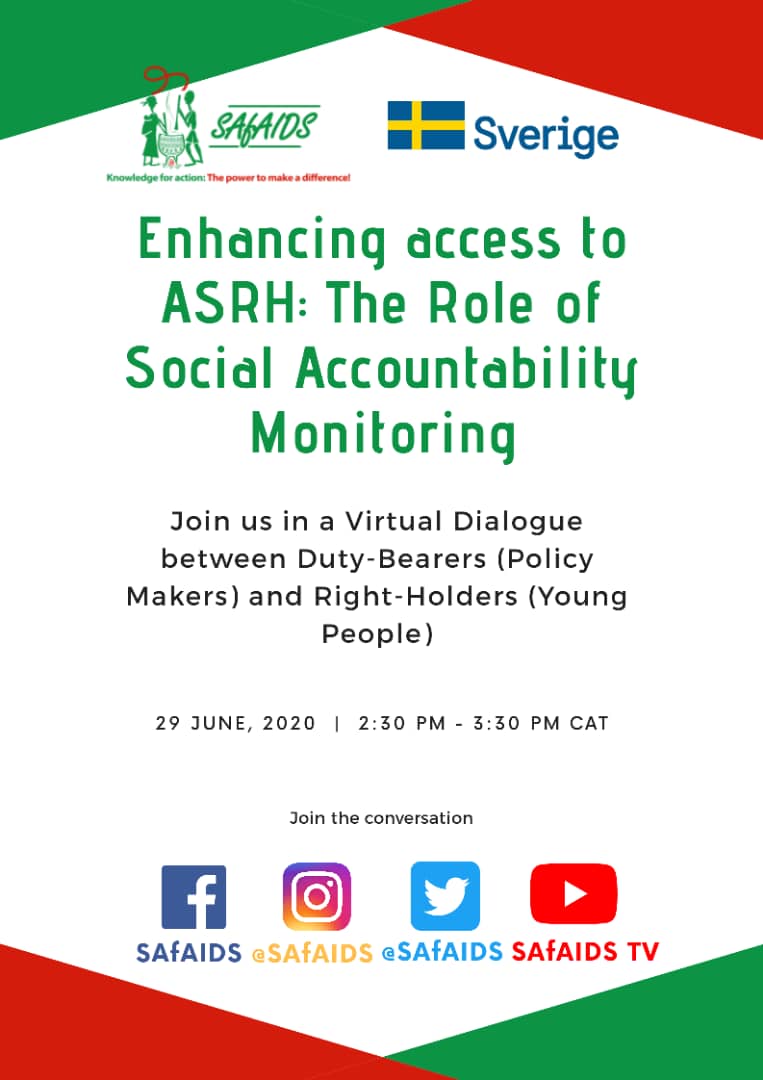 SAfAIDS
Knowledge for action: The power to make a difference!

Sverige

Enhancing access to ASRH: The Role of Social Accountability Monitoring

Join us in a Virtual Dialogue between Duty-Bearers (Policy Makers) and Right-Holders (Young People)

29 JUNE, 2020 | 2:30 PM - 3:30 PM CAT

Join the conversation

SAfAIDS @SAfAIDS @SAfAIDS SAfAIDS TV